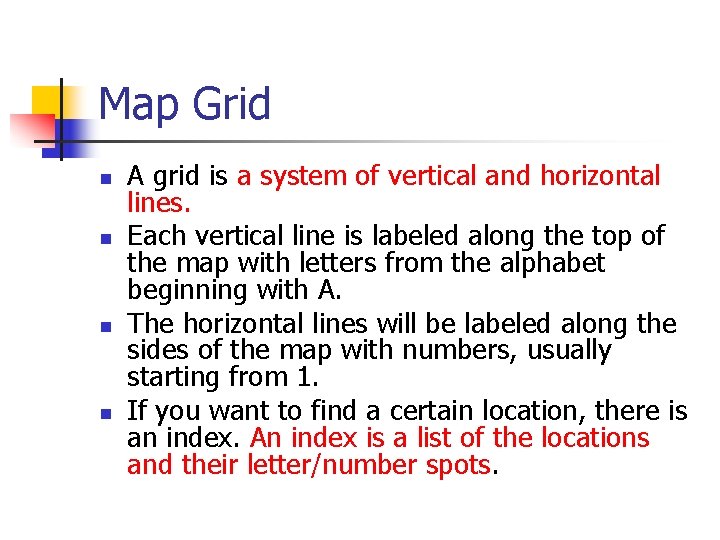 Map Grid

- A grid is a system of vertical and horizontal lines.
- Each vertical line is labeled along the top of the map with letters from the alphabet beginning with A.
- The horizontal lines will be labeled along the sides of the map with numbers, usually starting from 1.
- If you want to find a certain location, there is an index. An index is a list of the locations and their letter/number spots.